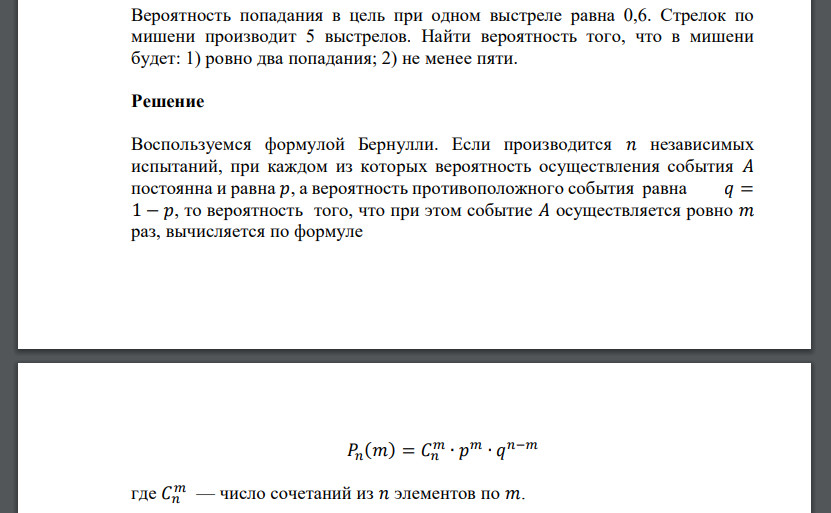 Вероятность попадания в цель при одном выстреле равна 0,6. Стрелок по мишени производит 5 выстрелов. Найти вероятность того, что в мишени будет: 1) ровно два попадания; 2) не менее пяти.

Решение

Воспользуемся формулой Бернулли. Если производится $n$ независимых испытаний, при каждом из которых вероятность осуществления события $A$ постоянна и равна $p$, а вероятность противоположного события равна $q = 1 - p$, то вероятность того, что при этом событие $A$ осуществляется ровно $m$ раз, вычисляется по формуле

$P_n(m) = C_n^m \cdot p^m \cdot q^{n-m}$

где $C_n^m$ — число сочетаний из $n$ элементов по $m$.